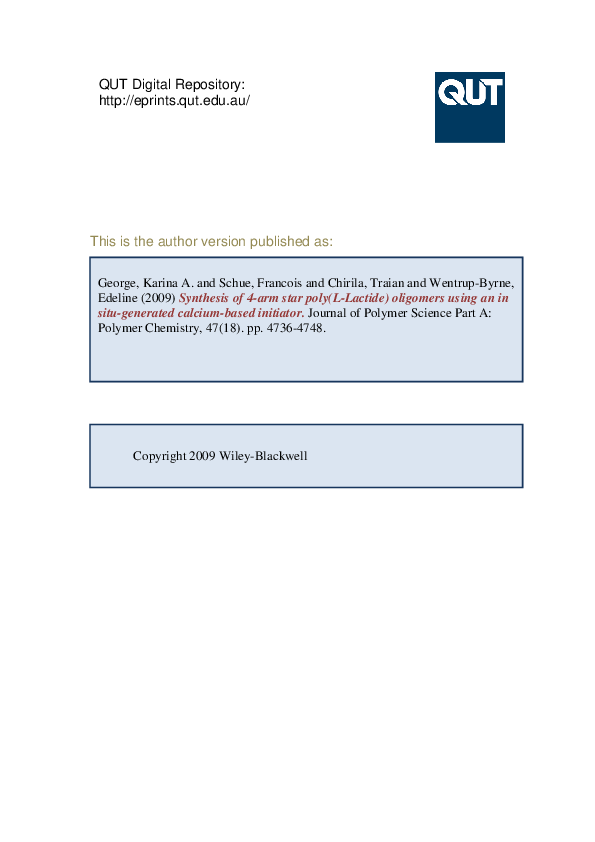 QUT Digital Repository:
http://eprints.qut.edu.au/

QUT

This is the author version published as:

George, Karina A. and Schue, Francois and Chirila, Traian and Wentrup-Byrne, Edeline (2009) Synthesis of 4-arm star poly(L-Lactide) oligomers using an in situ-generated calcium-based initiator. Journal of Polymer Science Part A: Polymer Chemistry, 47(18). pp. 4736-4748.

Copyright 2009 Wiley-Blackwell